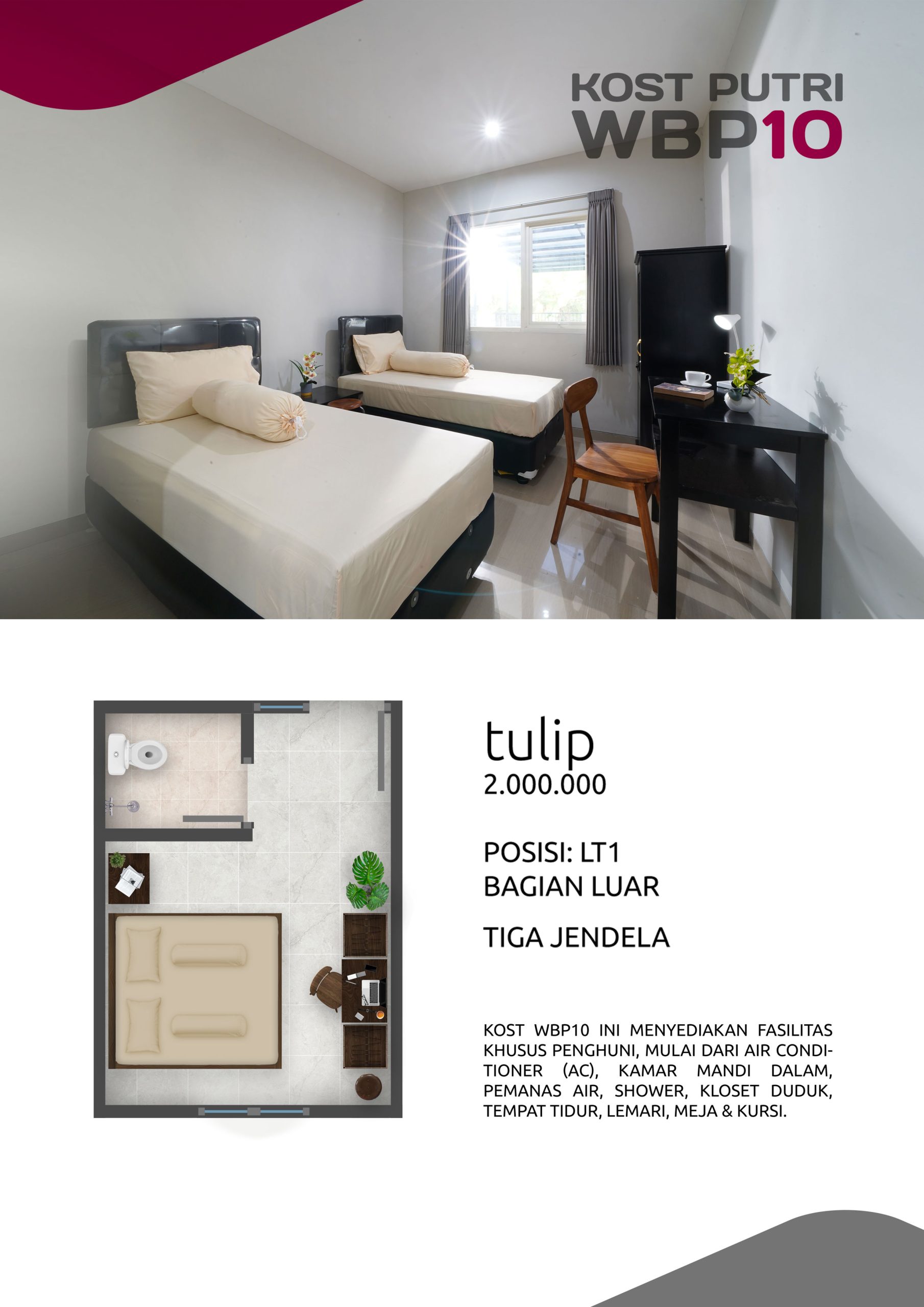 KOST PUTRI
WBP10

tulip
2.000.000

POSISI: LT1
BAGIAN LUAR

TIGA JENDELA

KOST WBP10 INI MENYEDIAKAN FASILITAS KHUSUS PENGHUNI, MULAI DARI AIR CONDITIONER (AC), KAMAR MANDI DALAM, PEMANAS AIR, SHOWER, KLOSET DUDUK, TEMPAT TIDUR, LEMARI, MEJA & KURSI.